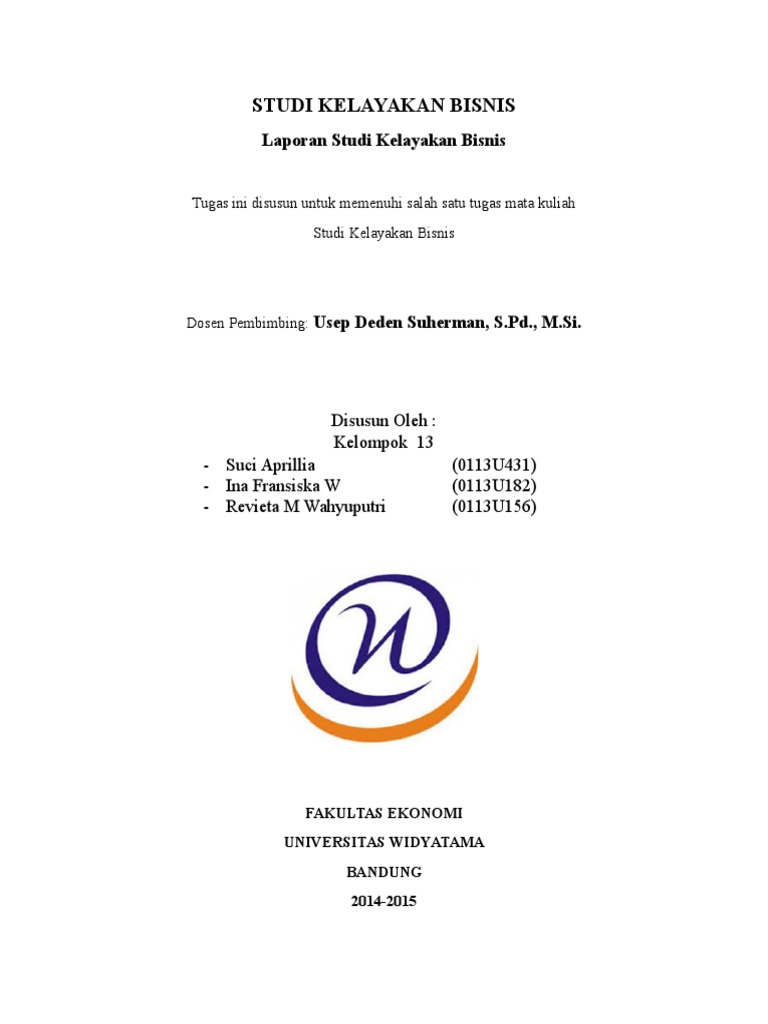 STUDI KELAYAKAN BISNIS

Laporan Studi Kelayakan Bisnis

Tugas ini disusun untuk memenuhi salah satu tugas mata kuliah

Studi Kelayakan Bisnis

Dosen Pembimbing: Usep Deden Suherman, S.Pd., M.Si.

Disusun Oleh :
Kelompok 13

- Suci Aprillia (0113U431)
- Ina Fransiska W (0113U182)
- Revieta M Wahyuputri (0113U156)

FAKULTAS EKONOMI
UNIVERSITAS WIDYATAMA
BANDUNG
2014-2015